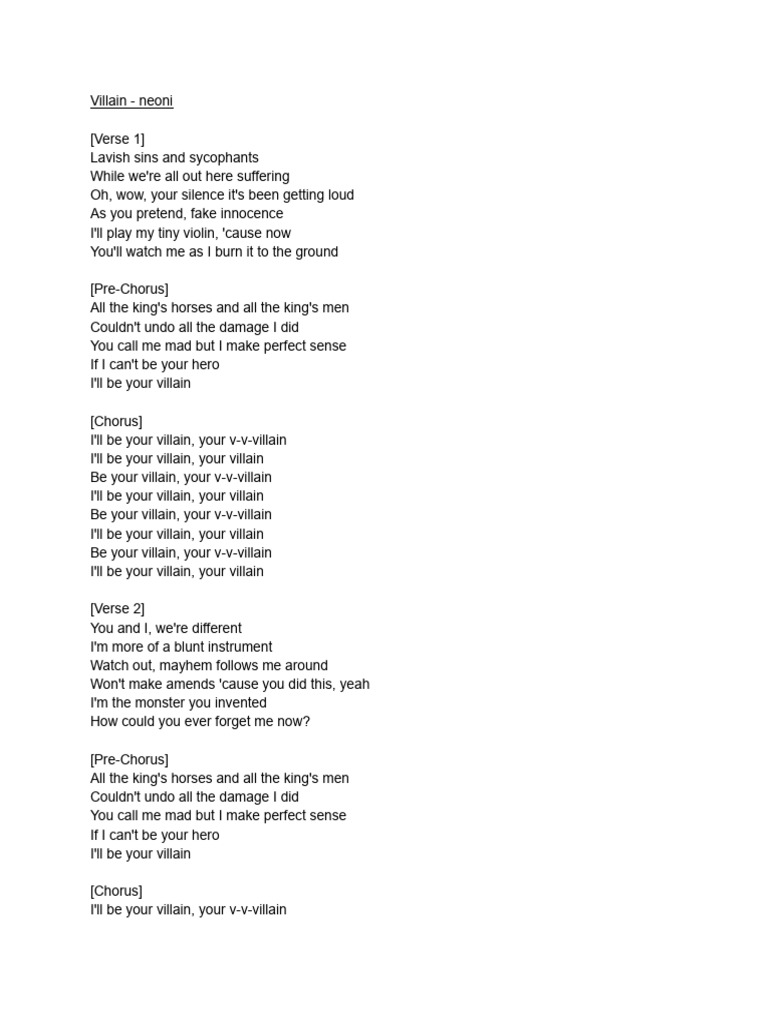 Villain - neoni

[Verse 1]
Lavish sins and sycophants
While we're all out here suffering
Oh, wow, your silence it's been getting loud
As you pretend, fake innocence
I'll play my tiny violin, 'cause now
You'll watch me as I burn it to the ground

[Pre-Chorus]
All the king's horses and all the king's men
Couldn't undo all the damage I did
You call me mad but I make perfect sense
If I can't be your hero
I'll be your villain

[Chorus]
I'll be your villain, your v-v-villain
I'll be your villain, your villain
Be your villain, your v-v-villain
I'll be your villain, your villain
Be your villain, your v-v-villain
I'll be your villain, your villain
Be your villain, your v-v-villain
I'll be your villain, your villain

[Verse 2]
You and I, we're different
I'm more of a blunt instrument
Watch out, mayhem follows me around
Won't make amends 'cause you did this, yeah
I'm the monster you invented
How could you ever forget me now?

[Pre-Chorus]
All the king's horses and all the king's men
Couldn't undo all the damage I did
You call me mad but I make perfect sense
If I can't be your hero
I'll be your villain

[Chorus]
I'll be your villain, your v-v-villain